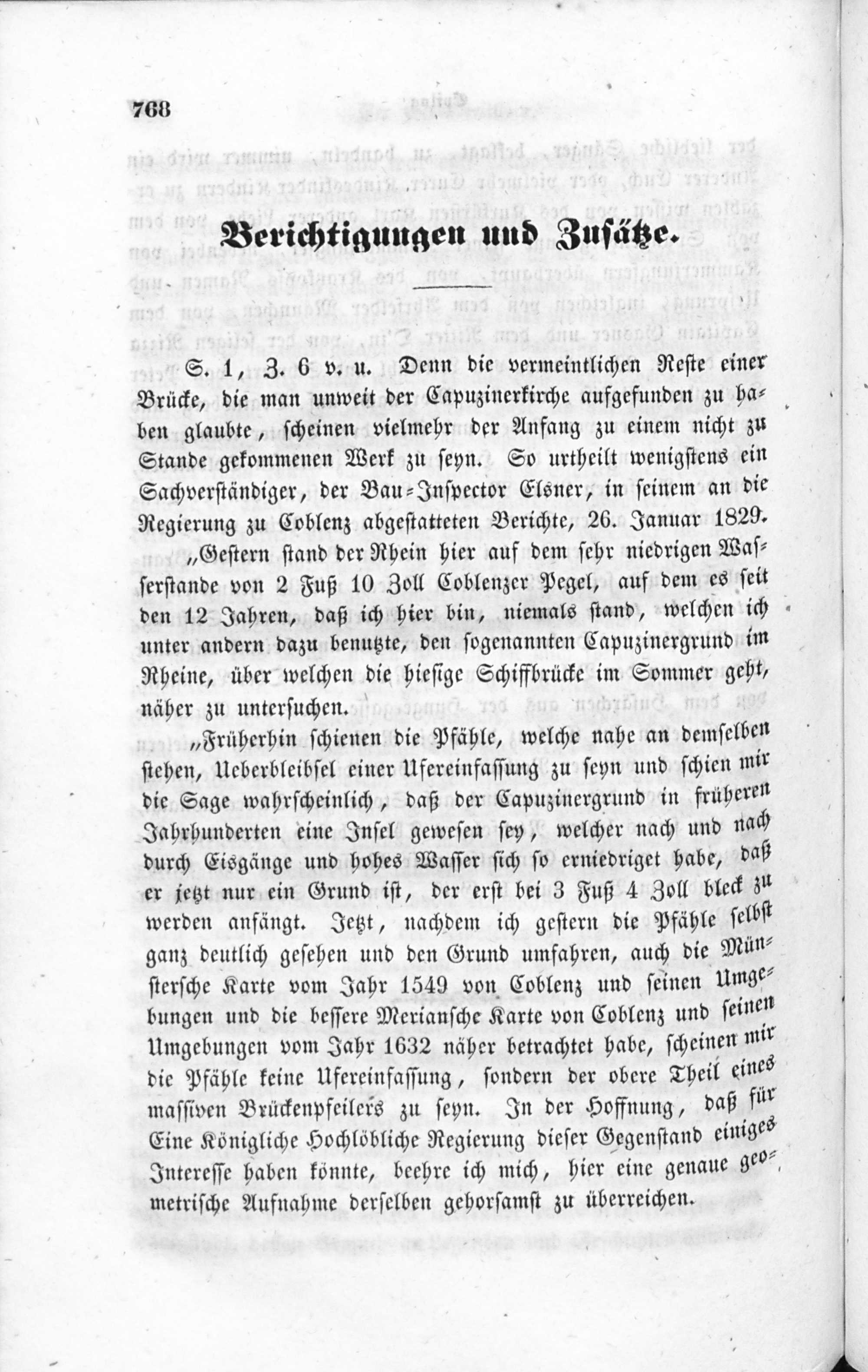 768

Berichtigungen und Zusätze.

S. 1, Z. 6 v. u. Denn die vermeintlichen Reste einer Brücke, die man unweit der Capuzinerkirche aufgefunden zu haben glaubte, scheinen vielmehr der Anfang zu einem nicht zu Stande gekommenen Werk zu seyn. So urtheilt wenigstens ein Sachverständiger, der Bau-Inspector Elsner, in seinem an die Regierung zu Coblenz abgestatteten Berichte, 26. Januar 1829.

„Gestern stand der Rhein hier auf dem sehr niedrigen Wasserstande von 2 Fuß 10 Zoll Coblenzer Pegel, auf dem es seit den 12 Jahren, daß ich hier bin, niemals stand, welchen ich unter andern dazu benutzte, den sogenannten Capuzinergrund im Rheine, über welchen die hiesige Schiffbrücke im Sommer geht, näher zu untersuchen.

„Früherhin schienen die Pfähle, welche nahe an demselben stehen, Ueberbleibsel einer Ufereinfassung zu seyn und schien mir die Sage wahrscheinlich, daß der Capuzinergrund in früheren Jahrhunderten eine Insel gewesen sey, welcher nach und nach durch Eisgänge und hohes Wasser sich so erniedriget habe, daß er jetzt nur ein Grund ist, der erst bei 3 Fuß 4 Zoll bleck zu werden anfängt. Jetzt, nachdem ich gestern die Pfähle selbst ganz deutlich gesehen und den Grund umfahren, auch die Münstersche Karte vom Jahr 1549 von Coblenz und seinen Umgebungen und die bessere Meriansche Karte von Coblenz und seinen Umgebungen vom Jahr 1632 näher betrachtet habe, scheinen mir die Pfähle keine Ufereinfassung, sondern der obere Theil eines massiven Brückenpfeilers zu seyn. In der Hoffnung, daß für Eine Königliche Hochlöbliche Regierung dieser Gegenstand einiges Interesse haben könnte, beehre ich mich, hier eine genaue geometrische Aufnahme derselben gehorsamst zu überreichen.